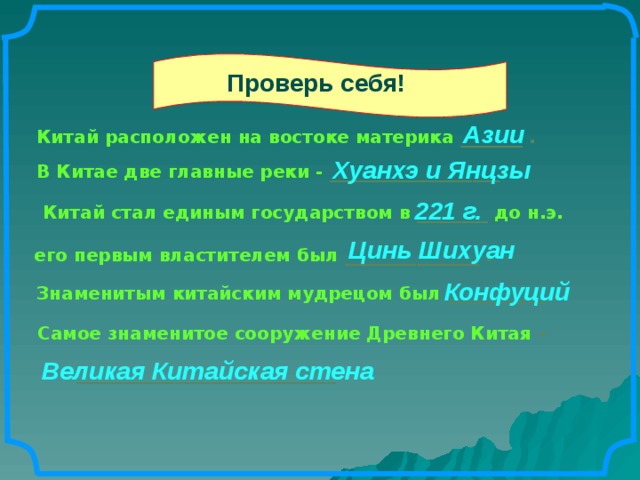 Проверь себя!

Китай расположен на востоке материка Азии .

В Китае две главные реки - Хуанхэ и Янцзы

Китай стал единым государством в 221 г. до н.э.

его первым властителем был Цинь Шихуан

Знаменитым китайским мудрецом был Конфуций

Самое знаменитое сооружение Древнего Китая -

Великая Китайская стена